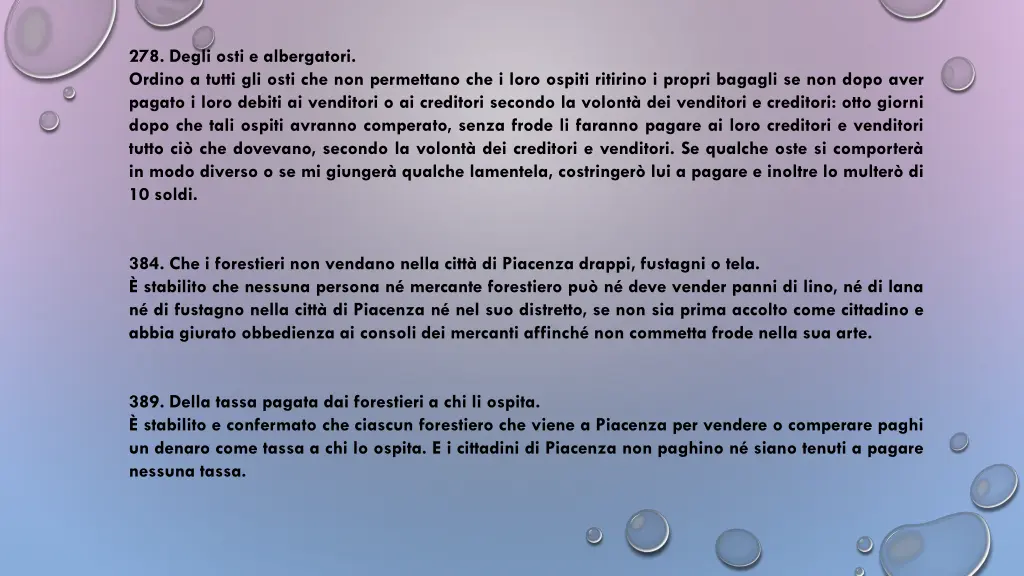 278. Degli osti e albergatori.
Ordino a tutti gli osti che non permettano che i loro ospiti ritirino i propri bagagli se non dopo aver pagato i loro debiti ai venditori o ai creditori secondo la volontà dei venditori e creditori: otto giorni dopo che tali ospiti avranno comperato, senza frode li faranno pagare ai loro creditori e venditori tutto ciò che dovevano, secondo la volontà dei creditori e venditori. Se qualche oste si comporterà in modo diverso o se mi giungerà qualche lamentela, costringerò lui a pagare e inoltre lo multerò di 10 soldi.

384. Che i forestieri non vendano nella città di Piacenza drappi, fustagni o tela.
È stabilito che nessuna persona né mercante forestiero può né deve vender panni di lino, né di lana né di fustagno nella città di Piacenza né nel suo distretto, se non sia prima accolto come cittadino e abbia giurato obbedienza ai consoli dei mercanti affinché non commetta frode nella sua arte.

389. Della tassa pagata dai forestieri a chi li ospita.
È stabilito e confermato che ciascun forestiero che viene a Piacenza per vendere o comperare paghi un denaro come tassa a chi lo ospita. E i cittadini di Piacenza non paghino né siano tenuti a pagare nessuna tassa.